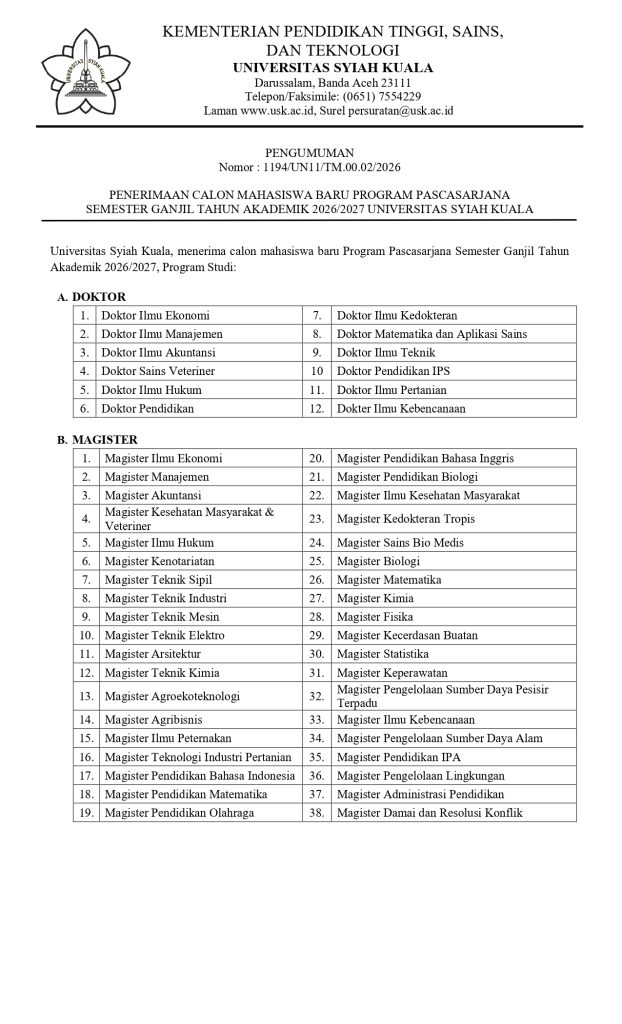 UNIVERSITAS SYIAH KUALA

KEMENTERIAN PENDIDIKAN TINGGI, SAINS, DAN TEKNOLOGI
UNIVERSITAS SYIAH KUALA
Darussalam, Banda Aceh 23111
Telepon/Faksimile: (0651) 7554229
Laman www.usk.ac.id, Surel persuratan@usk.ac.id

PENGUMUMAN
Nomor : 1194/UN11/TM.00.02/2026

PENERIMAAN CALON MAHASISWA BARU PROGRAM PASCASARJANA
SEMESTER GANJIL TAHUN AKADEMIK 2026/2027 UNIVERSITAS SYIAH KUALA

Universitas Syiah Kuala, menerima calon mahasiswa baru Program Pascasarjana Semester Ganjil Tahun Akademik 2026/2027, Program Studi:

A. DOKTOR

| 1. | Doktor Ilmu Ekonomi | 7. | Doktor Ilmu Kedokteran |
|---|---|---|---|
| 2. | Doktor Ilmu Manajemen | 8. | Doktor Matematika dan Aplikasi Sains |
| 3. | Doktor Ilmu Akuntansi | 9. | Doktor Ilmu Teknik |
| 4. | Doktor Sains Veteriner | 10 | Doktor Pendidikan IPS |
| 5. | Doktor Ilmu Hukum | 11. | Doktor Ilmu Pertanian |
| 6. | Doktor Pendidikan | 12. | Dokter Ilmu Kebencanaan |

B. MAGISTER

| 1. | Magister Ilmu Ekonomi | 20. | Magister Pendidikan Bahasa Inggris |
|---|---|---|---|
| 2. | Magister Manajemen | 21. | Magister Pendidikan Biologi |
| 3. | Magister Akuntansi | 22. | Magister Ilmu Kesehatan Masyarakat |
| 4. | Magister Kesehatan Masyarakat & Veteriner | 23. | Magister Kedokteran Tropis |
| 5. | Magister Ilmu Hukum | 24. | Magister Sains Bio Medis |
| 6. | Magister Kenotariatan | 25. | Magister Biologi |
| 7. | Magister Teknik Sipil | 26. | Magister Matematika |
| 8. | Magister Teknik Industri | 27. | Magister Kimia |
| 9. | Magister Teknik Mesin | 28. | Magister Fisika |
| 10. | Magister Teknik Elektro | 29. | Magister Kecerdasan Buatan |
| 11. | Magister Arsitektur | 30. | Magister Statistika |
| 12. | Magister Teknik Kimia | 31. | Magister Keperawatan |
| 13. | Magister Agroekoteknologi | 32. | Magister Pengelolaan Sumber Daya Pesisir Terpadu |
| 14. | Magister Agribisnis | 33. | Magister Ilmu Kebencanaan |
| 15. | Magister Ilmu Peternakan | 34. | Magister Pengelolaan Sumber Daya Alam |
| 16. | Magister Teknologi Industri Pertanian | 35. | Magister Pendidikan IPA |
| 17. | Magister Pendidikan Bahasa Indonesia | 36. | Magister Pengelolaan Lingkungan |
| 18. | Magister Pendidikan Matematika | 37. | Magister Administrasi Pendidikan |
| 19. | Magister Pendidikan Olahraga | 38. | Magister Damai dan Resolusi Konflik |